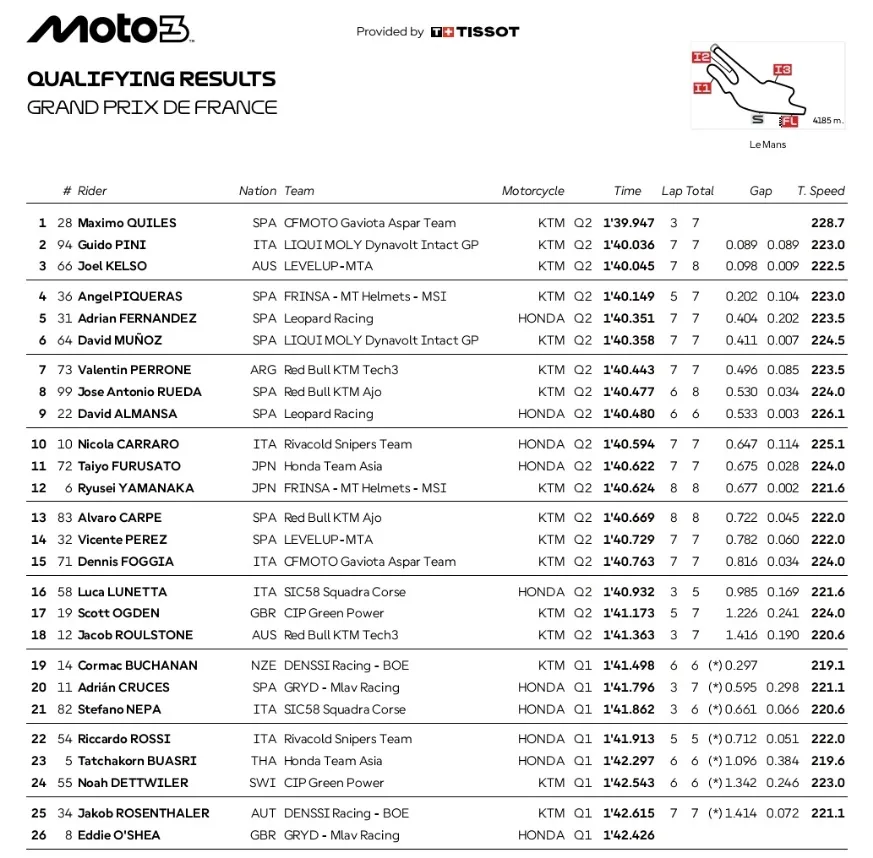 Moto3

Provided by TISSOT

QUALIFYING RESULTS
GRAND PRIX DE FRANCE

I2 I3 I1 S FL 4185 m.
Le Mans

| | # | Rider | Nation | Team | Motorcycle | | Time | Lap | Total | Gap | | T. Speed |
|---|---|---|---|---|---|---|---|---|---|---|---|---|
| 1 | 28 | Maximo QUILES | SPA | CFMOTO Gaviota Aspar Team | KTM | Q2 | 1'39.947 | 3 | 7 | | | 228.7 |
| 2 | 94 | Guido PINI | ITA | LIQUI MOLY Dynavolt Intact GP | KTM | Q2 | 1'40.036 | 7 | 7 | 0.089 | 0.089 | 223.0 |
| 3 | 66 | Joel KELSO | AUS | LEVELUP-MTA | KTM | Q2 | 1'40.045 | 7 | 8 | 0.098 | 0.009 | 222.5 |
| 4 | 36 | Angel PIQUERAS | SPA | FRINSA - MT Helmets - MSI | KTM | Q2 | 1'40.149 | 5 | 7 | 0.202 | 0.104 | 223.0 |
| 5 | 31 | Adrian FERNANDEZ | SPA | Leopard Racing | HONDA | Q2 | 1'40.351 | 7 | 7 | 0.404 | 0.202 | 223.5 |
| 6 | 64 | David MUÑOZ | SPA | LIQUI MOLY Dynavolt Intact GP | KTM | Q2 | 1'40.358 | 7 | 7 | 0.411 | 0.007 | 224.5 |
| 7 | 73 | Valentin PERRONE | ARG | Red Bull KTM Tech3 | KTM | Q2 | 1'40.443 | 7 | 7 | 0.496 | 0.085 | 223.5 |
| 8 | 99 | Jose Antonio RUEDA | SPA | Red Bull KTM Ajo | KTM | Q2 | 1'40.477 | 6 | 8 | 0.530 | 0.034 | 224.0 |
| 9 | 22 | David ALMANSA | SPA | Leopard Racing | HONDA | Q2 | 1'40.480 | 6 | 6 | 0.533 | 0.003 | 226.1 |
| 10 | 10 | Nicola CARRARO | ITA | Rivacold Snipers Team | HONDA | Q2 | 1'40.594 | 7 | 7 | 0.647 | 0.114 | 225.1 |
| 11 | 72 | Taiyo FURUSATO | JPN | Honda Team Asia | HONDA | Q2 | 1'40.622 | 7 | 7 | 0.675 | 0.028 | 224.0 |
| 12 | 6 | Ryusei YAMANAKA | JPN | FRINSA - MT Helmets - MSI | KTM | Q2 | 1'40.624 | 8 | 8 | 0.677 | 0.002 | 221.6 |
| 13 | 83 | Alvaro CARPE | SPA | Red Bull KTM Ajo | KTM | Q2 | 1'40.669 | 8 | 8 | 0.722 | 0.045 | 222.0 |
| 14 | 32 | Vicente PEREZ | SPA | LEVELUP-MTA | KTM | Q2 | 1'40.729 | 7 | 7 | 0.782 | 0.060 | 222.0 |
| 15 | 71 | Dennis FOGGIA | ITA | CFMOTO Gaviota Aspar Team | KTM | Q2 | 1'40.763 | 7 | 7 | 0.816 | 0.034 | 224.0 |
| 16 | 58 | Luca LUNETTA | ITA | SIC58 Squadra Corse | HONDA | Q2 | 1'40.932 | 3 | 5 | 0.985 | 0.169 | 221.6 |
| 17 | 19 | Scott OGDEN | GBR | CIP Green Power | KTM | Q2 | 1'41.173 | 5 | 7 | 1.226 | 0.241 | 224.0 |
| 18 | 12 | Jacob ROULSTONE | AUS | Red Bull KTM Tech3 | KTM | Q2 | 1'41.363 | 3 | 7 | 1.416 | 0.190 | 220.6 |
| 19 | 14 | Cormac BUCHANAN | NZE | DENSSI Racing - BOE | KTM | Q1 | 1'41.498 | 6 | 6 | (*) 0.297 | | 219.1 |
| 20 | 11 | Adrián CRUCES | SPA | GRYD - Mlav Racing | HONDA | Q1 | 1'41.796 | 3 | 7 | (*) 0.595 | 0.298 | 221.1 |
| 21 | 82 | Stefano NEPA | ITA | SIC58 Squadra Corse | HONDA | Q1 | 1'41.862 | 3 | 6 | (*) 0.661 | 0.066 | 220.6 |
| 22 | 54 | Riccardo ROSSI | ITA | Rivacold Snipers Team | HONDA | Q1 | 1'41.913 | 5 | 5 | (*) 0.712 | 0.051 | 222.0 |
| 23 | 5 | Tatchakorn BUASRI | THA | Honda Team Asia | HONDA | Q1 | 1'42.297 | 6 | 6 | (*) 1.096 | 0.384 | 219.6 |
| 24 | 55 | Noah DETTWILER | SWI | CIP Green Power | KTM | Q1 | 1'42.543 | 6 | 6 | (*) 1.342 | 0.246 | 223.0 |
| 25 | 34 | Jakob ROSENTHALER | AUT | DENSSI Racing - BOE | KTM | Q1 | 1'42.615 | 7 | 7 | (*) 1.414 | 0.072 | 221.1 |
| 26 | 8 | Eddie O'SHEA | GBR | GRYD - Mlav Racing | HONDA | Q1 | 1'42.426 | | | | | |